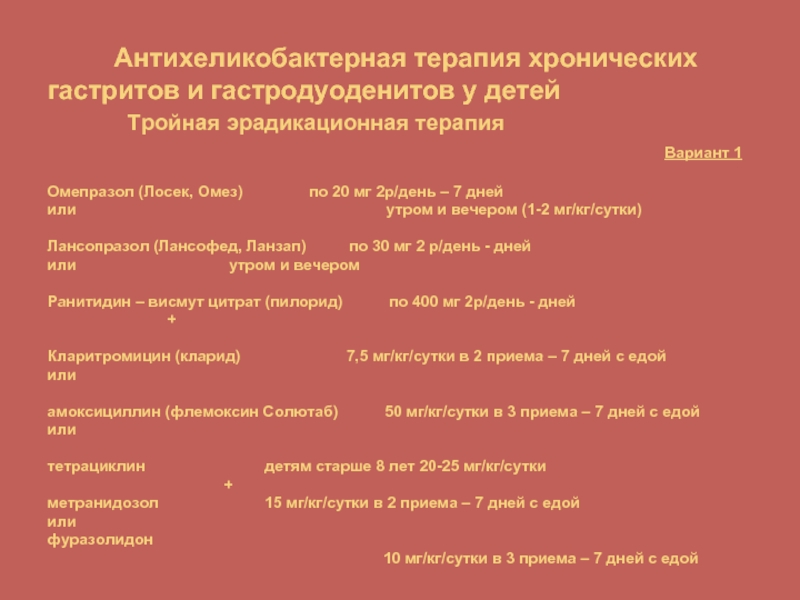 Антихеликобактерная терапия хронических гастритов и гастродуоденитов у детей
Тройная эрадикационная терапия

Вариант 1

Омепразол (Лосек, Омез) по 20 мг 2р/день – 7 дней
или утром и вечером (1-2 мг/кг/сутки)

Лансопразол (Лансофед, Ланзап) по 30 мг 2 р/день - дней
или утром и вечером

Ранитидин – висмут цитрат (пилорид) по 400 мг 2р/день - дней
+

Кларитромицин (кларид) 7,5 мг/кг/сутки в 2 приема – 7 дней с едой
или

амоксициллин (флемоксин Солютаб) 50 мг/кг/сутки в 3 приема – 7 дней с едой
или

тетрациклин детям старше 8 лет 20-25 мг/кг/сутки
+
метранидозол 15 мг/кг/сутки в 2 приема – 7 дней с едой
или
фуразолидон
10 мг/кг/сутки в 3 приема – 7 дней с едой